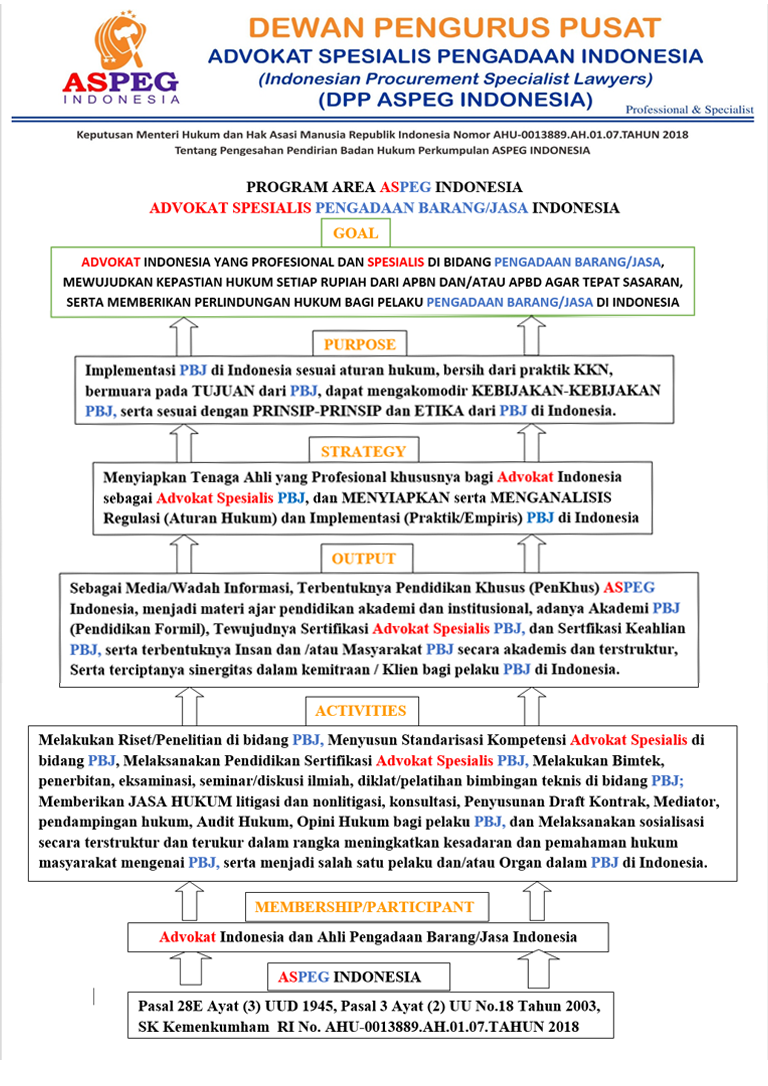 ASPEG INDONESIA

DEWAN PENGURUS PUSAT
ADVOKAT SPESIALIS PENGADAAN INDONESIA
(Indonesian Procurement Specialist Lawyers)
(DPP ASPEG INDONESIA)

Professional & Specialist

Keputusan Menteri Hukum dan Hak Asasi Manusia Republik Indonesia Nomor AHU-0013889.AH.01.07.TAHUN 2018
Tentang Pengesahan Pendirian Badan Hukum Perkumpulan ASPEG INDONESIA

PROGRAM AREA ASPEG INDONESIA
ADVOKAT SPESIALIS PENGADAAN BARANG/JASA INDONESIA

GOAL

ADVOKAT INDONESIA YANG PROFESIONAL DAN SPESIALIS DI BIDANG PENGADAAN BARANG/JASA, MEWUJUDKAN KEPASTIAN HUKUM SETIAP RUPIAH DARI APBN DAN/ATAU APBD AGAR TEPAT SASARAN, SERTA MEMBERIKAN PERLINDUNGAN HUKUM BAGI PELAKU PENGADAAN BARANG/JASA DI INDONESIA

PURPOSE

Implementasi PBJ di Indonesia sesuai aturan hukum, bersih dari praktik KKN, bermuara pada TUJUAN dari PBJ, dapat mengakomodir KEBIJAKAN-KEBIJAKAN PBJ, serta sesuai dengan PRINSIP-PRINSIP dan ETIKA dari PBJ di Indonesia.

STRATEGY

Menyiapkan Tenaga Ahli yang Profesional khususnya bagi Advokat Indonesia sebagai Advokat Spesialis PBJ, dan MENYIAPKAN serta MENGANALISIS Regulasi (Aturan Hukum) dan Implementasi (Praktik/Empiris) PBJ di Indonesia

OUTPUT

Sebagai Media/Wadah Informasi, Terbentuknya Pendidikan Khusus (PenKhus) ASPEG Indonesia, menjadi materi ajar pendidikan akademi dan institusional, adanya Akademi PBJ (Pendidikan Formil), Tewujudnya Sertifikasi Advokat Spesialis PBJ, dan Sertfikasi Keahlian PBJ, serta terbentuknya Insan dan /atau Masyarakat PBJ secara akademis dan terstruktur, Serta terciptanya sinergitas dalam kemitraan / Klien bagi pelaku PBJ di Indonesia.

ACTIVITIES

Melakukan Riset/Penelitian di bidang PBJ, Menyusun Standarisasi Kompetensi Advokat Spesialis di bidang PBJ, Melaksanakan Pendidikan Sertifikasi Advokat Spesialis PBJ, Melakukan Bimtek, penerbitan, eksaminasi, seminar/diskusi ilmiah, diklat/pelatihan bimbingan teknis di bidang PBJ; Memberikan JASA HUKUM litigasi dan nonlitigasi, konsultasi, Penyusunan Draft Kontrak, Mediator, pendampingan hukum, Audit Hukum, Opini Hukum bagi pelaku PBJ, dan Melaksanakan sosialisasi secara terstruktur dan terukur dalam rangka meningkatkan kesadaran dan pemahaman hukum masyarakat mengenai PBJ, serta menjadi salah satu pelaku dan/atau Organ dalam PBJ di Indonesia.

MEMBERSHIP/PARTICIPANT

Advokat Indonesia dan Ahli Pengadaan Barang/Jasa Indonesia

ASPEG INDONESIA

Pasal 28E Ayat (3) UUD 1945, Pasal 3 Ayat (2) UU No.18 Tahun 2003, SK Kemenkumham RI No. AHU-0013889.AH.01.07.TAHUN 2018